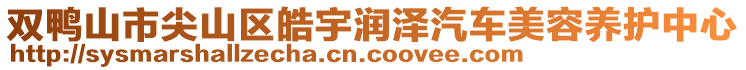 双鸭山市尖山区皓宇润泽汽车美容养护中心
http://sysmarshallzecha.cn.coovee.com